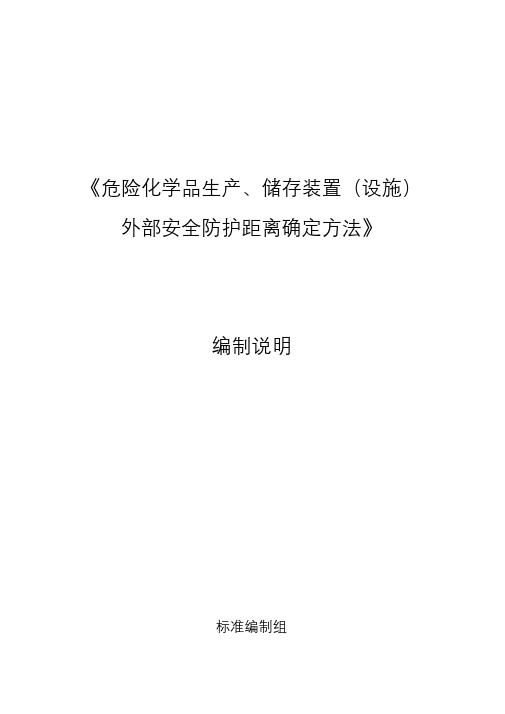 《危险化学品生产、储存装置（设施）外部安全防护距离确定方法》

编制说明

标准编制组